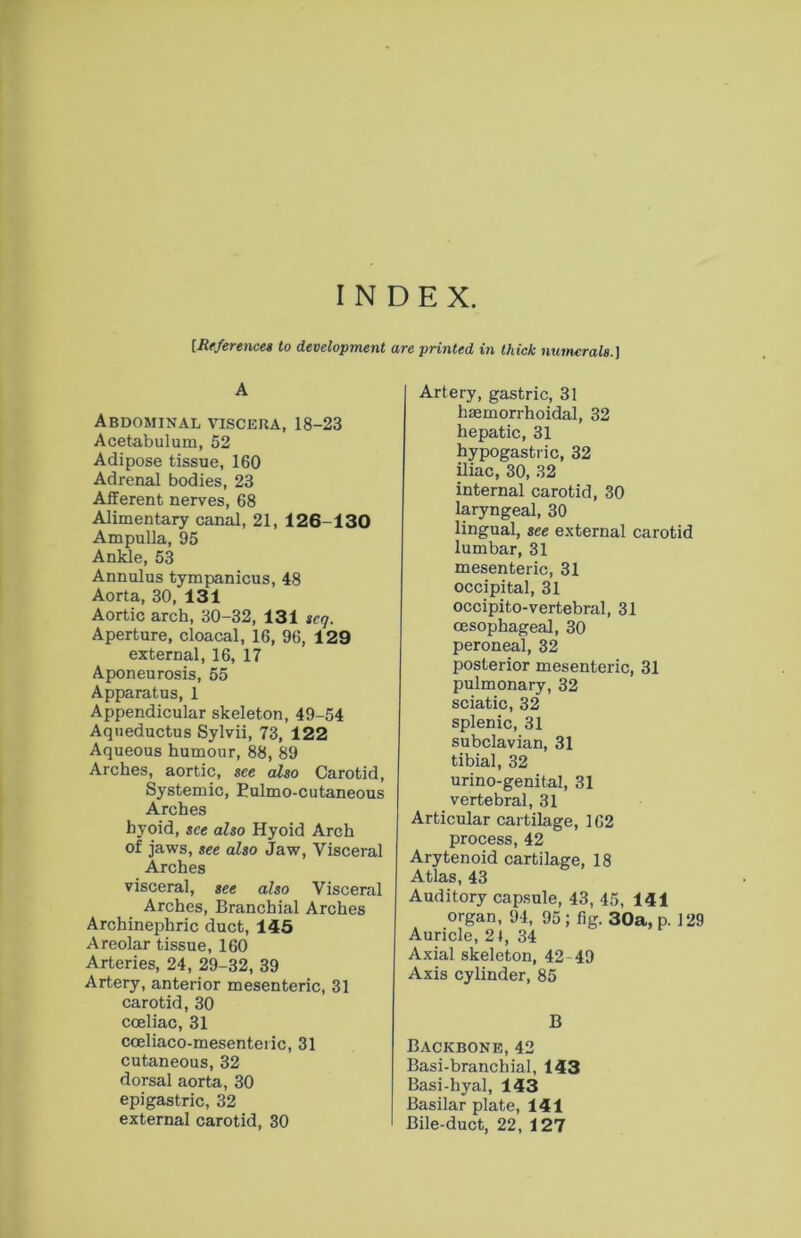 INDEX.

[References to development are printed in thick numerals.]

A

Abdominal viscera, 18–23
Acetabulum, 52
Adipose tissue, 160
Adrenal bodies, 23
Afferent nerves, 68
Alimentary canal, 21, 126–130
Ampulla, 95
Ankle, 53
Annulus tympanicus, 48
Aorta, 30, 131
Aortic arch, 30–32, 131 seq.
Aperture, cloacal, 16, 96, 129
external, 16, 17
Aponeurosis, 55
Apparatus, 1
Appendicular skeleton, 49–54
Aqueductus Sylvii, 73, 122
Aqueous humour, 88, 89
Arches, aortic, see also Carotid, Systemic, Pulmo-cutaneous Arches
hyoid, see also Hyoid Arch
of jaws, see also Jaw, Visceral Arches
visceral, see also Visceral Arches, Branchial Arches
Archinephric duct, 145
Areolar tissue, 160
Arteries, 24, 29–32, 39
Artery, anterior mesenteric, 31
carotid, 30
cœliac, 31
cœliaco-mesenteric, 31
cutaneous, 32
dorsal aorta, 30
epigastric, 32
external carotid, 30

Artery, gastric, 31
hæmorrhoidal, 32
hepatic, 31
hypogastric, 32
iliac, 30, 32
internal carotid, 30
laryngeal, 30
lingual, see external carotid
lumbar, 31
mesenteric, 31
occipital, 31
occipito-vertebral, 31
œsophageal, 30
peroneal, 32
posterior mesenteric, 31
pulmonary, 32
sciatic, 32
splenic, 31
subclavian, 31
tibial, 32
urino-genital, 31
vertebral, 31
Articular cartilage, 162
process, 42
Arytenoid cartilage, 18
Atlas, 43
Auditory capsule, 43, 45, 141
organ, 94, 95; fig. 30a, p. 129
Auricle, 24, 34
Axial skeleton, 42–49
Axis cylinder, 85

B

Backbone, 42
Basi-branchial, 143
Basi-hyal, 143
Basilar plate, 141
Bile-duct, 22, 127